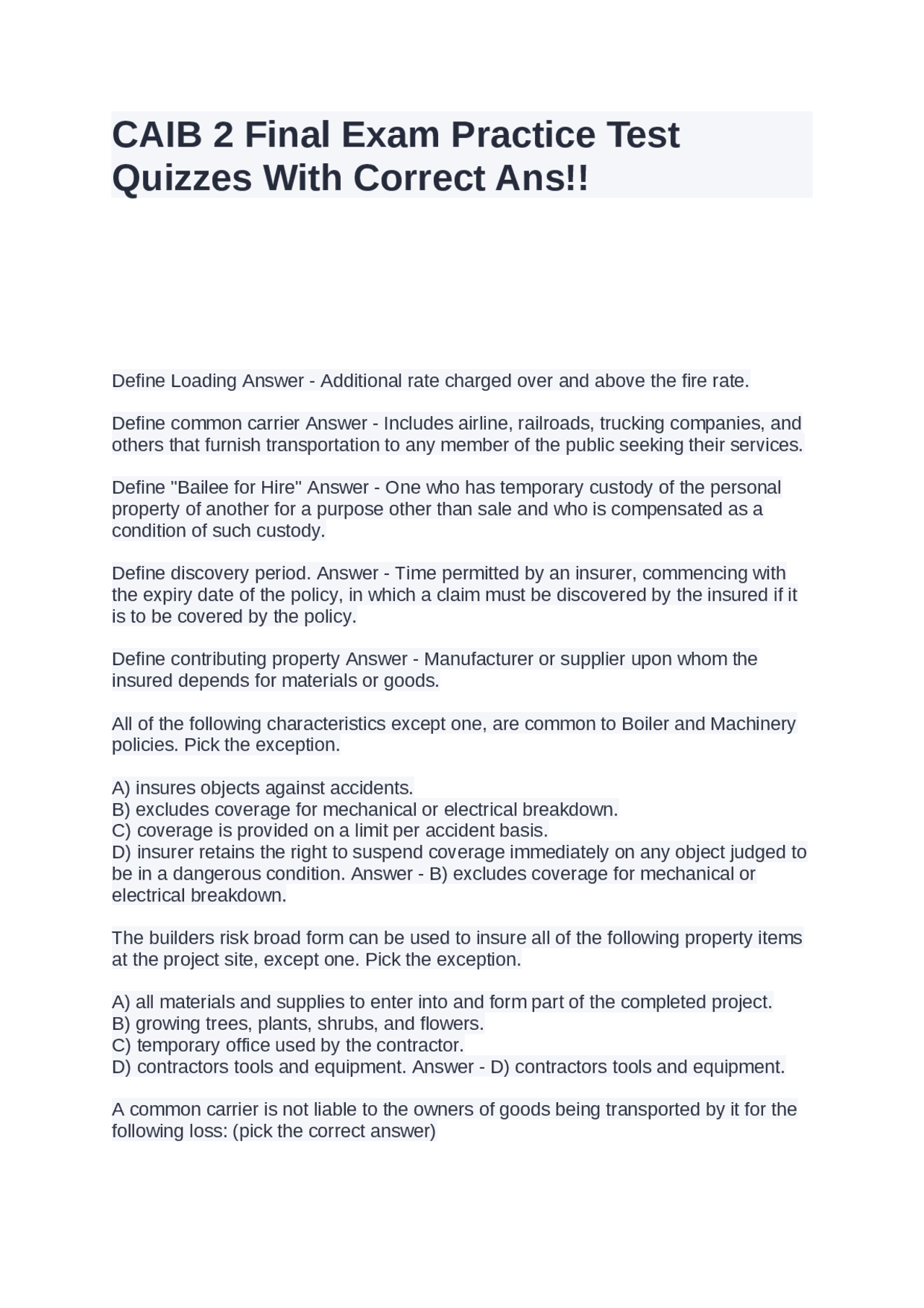 CAIB 2 Final Exam Practice Test Quizzes With Correct Ans!!

Define Loading Answer - Additional rate charged over and above the fire rate.

Define common carrier Answer - Includes airline, railroads, trucking companies, and others that furnish transportation to any member of the public seeking their services.

Define "Bailee for Hire" Answer - One who has temporary custody of the personal property of another for a purpose other than sale and who is compensated as a condition of such custody.

Define discovery period. Answer - Time permitted by an insurer, commencing with the expiry date of the policy, in which a claim must be discovered by the insured if it is to be covered by the policy.

Define contributing property Answer - Manufacturer or supplier upon whom the insured depends for materials or goods.

All of the following characteristics except one, are common to Boiler and Machinery policies. Pick the exception.

A) insures objects against accidents.
B) excludes coverage for mechanical or electrical breakdown.
C) coverage is provided on a limit per accident basis.
D) insurer retains the right to suspend coverage immediately on any object judged to be in a dangerous condition. Answer - B) excludes coverage for mechanical or electrical breakdown.

The builders risk broad form can be used to insure all of the following property items at the project site, except one. Pick the exception.

A) all materials and supplies to enter into and form part of the completed project.
B) growing trees, plants, shrubs, and flowers.
C) temporary office used by the contractor.
D) contractors tools and equipment. Answer - D) contractors tools and equipment.

A common carrier is not liable to the owners of goods being transported by it for the following loss: (pick the correct answer)